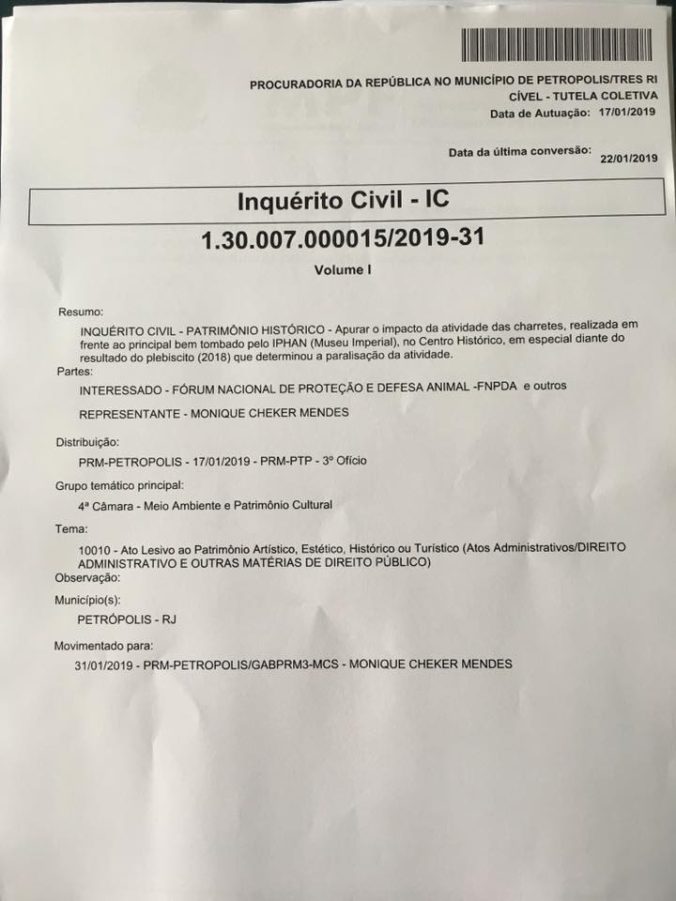 PROCURADORIA DA REPÚBLICA NO MUNICÍPIO DE PETROPOLIS/TRES RI
CÍVEL - TUTELA COLETIVA
Data de Autuação: 17/01/2019

Data da última conversão: 22/01/2019

Inquérito Civil - IC

1.30.007.000015/2019-31

Volume I

Resumo:

INQUÉRITO CIVIL - PATRIMÔNIO HISTÓRICO - Apurar o impacto da atividade das charretes, realizada em frente ao principal bem tombado pelo IPHAN (Museu Imperial), no Centro Histórico, em especial diante do resultado do plebiscito (2018) que determinou a paralisação da atividade.

Partes:

INTERESSADO - FÓRUM NACIONAL DE PROTEÇÃO E DEFESA ANIMAL -FNPDA e outros

REPRESENTANTE - MONIQUE CHEKER MENDES

Distribuição:

PRM-PETROPOLIS - 17/01/2019 - PRM-PTP - 3º Ofício

Grupo temático principal:

4ª Câmara - Meio Ambiente e Patrimônio Cultural

Tema:

10010 - Ato Lesivo ao Patrimônio Artístico, Estético, Histórico ou Turístico (Atos Administrativos/DIREITO ADMINISTRATIVO E OUTRAS MATÉRIAS DE DIREITO PÚBLICO)

Observação:

Município(s):

PETRÓPOLIS - RJ

Movimentado para:

31/01/2019 - PRM-PETROPOLIS/GABPRM3-MCS - MONIQUE CHEKER MENDES